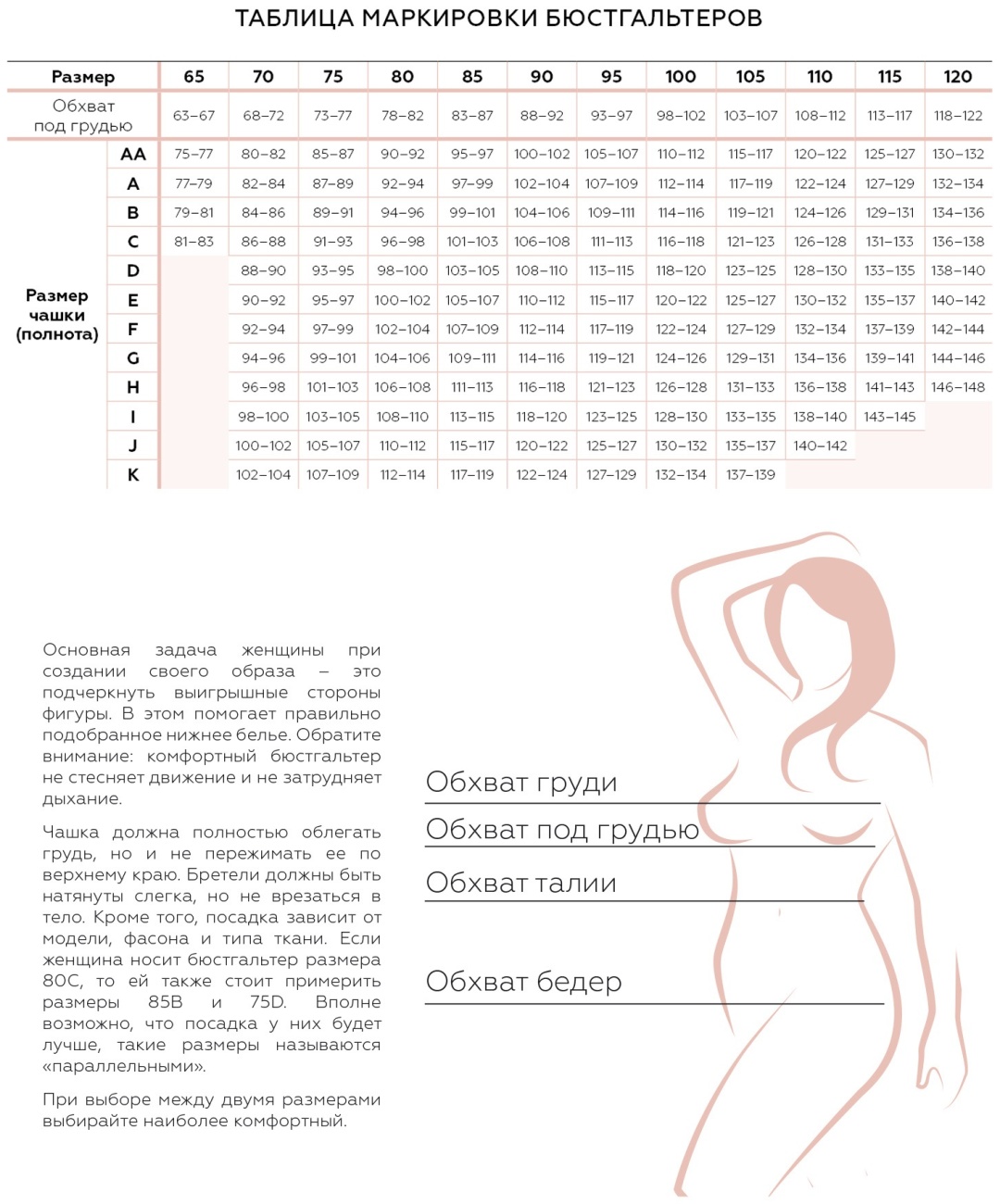 ТАБЛИЦА МАРКИРОВКИ БЮСТГАЛЬТЕРОВ

| Размер | | 65 | 70 | 75 | 80 | 85 | 90 | 95 | 100 | 105 | 110 | 115 | 120 |
|---|---|---|---|---|---|---|---|---|---|---|---|---|---|
| Обхват под грудью | | 63–67 | 68–72 | 73–77 | 78–82 | 83–87 | 88–92 | 93–97 | 98–102 | 103–107 | 108–112 | 113–117 | 118–122 |
| Размер чашки (полнота) | AA | 75–77 | 80–82 | 85–87 | 90–92 | 95–97 | 100–102 | 105–107 | 110–112 | 115–117 | 120–122 | 125–127 | 130–132 |
| | A | 77–79 | 82–84 | 87–89 | 92–94 | 97–99 | 102–104 | 107–109 | 112–114 | 117–119 | 122–124 | 127–129 | 132–134 |
| | B | 79–81 | 84–86 | 89–91 | 94–96 | 99–101 | 104–106 | 109–111 | 114–116 | 119–121 | 124–126 | 129–131 | 134–136 |
| | C | 81–83 | 86–88 | 91–93 | 96–98 | 101–103 | 106–108 | 111–113 | 116–118 | 121–123 | 126–128 | 131–133 | 136–138 |
| | D | | 88–90 | 93–95 | 98–100 | 103–105 | 108–110 | 113–115 | 118–120 | 123–125 | 128–130 | 133–135 | 138–140 |
| | E | | 90–92 | 95–97 | 100–102 | 105–107 | 110–112 | 115–117 | 120–122 | 125–127 | 130–132 | 135–137 | 140–142 |
| | F | | 92–94 | 97–99 | 102–104 | 107–109 | 112–114 | 117–119 | 122–124 | 127–129 | 132–134 | 137–139 | 142–144 |
| | G | | 94–96 | 99–101 | 104–106 | 109–111 | 114–116 | 119–121 | 124–126 | 129–131 | 134–136 | 139–141 | 144–146 |
| | H | | 96–98 | 101–103 | 106–108 | 111–113 | 116–118 | 121–123 | 126–128 | 131–133 | 136–138 | 141–143 | 146–148 |
| | I | | 98–100 | 103–105 | 108–110 | 113–115 | 118–120 | 123–125 | 128–130 | 133–135 | 138–140 | 143–145 | |
| | J | | 100–102 | 105–107 | 110–112 | 115–117 | 120–122 | 125–127 | 130–132 | 135–137 | 140–142 | | |
| | K | | 102–104 | 107–109 | 112–114 | 117–119 | 122–124 | 127–129 | 132–134 | 137–139 | | | |

Основная задача женщины при создании своего образа – это подчеркнуть выигрышные стороны фигуры. В этом помогает правильно подобранное нижнее белье. Обратите внимание: комфортный бюстгальтер не стесняет движение и не затрудняет дыхание.

Чашка должна полностью облегать грудь, но и не пережимать ее по верхнему краю. Бретели должны быть натянуты слегка, но не врезаться в тело. Кроме того, посадка зависит от модели, фасона и типа ткани. Если женщина носит бюстгальтер размера 80C, то ей также стоит примерить размеры 85B и 75D. Вполне возможно, что посадка у них будет лучше, такие размеры называются «параллельными».

При выборе между двумя размерами выбирайте наиболее комфортный.

Обхват груди
Обхват под грудью
Обхват талии
Обхват бедер